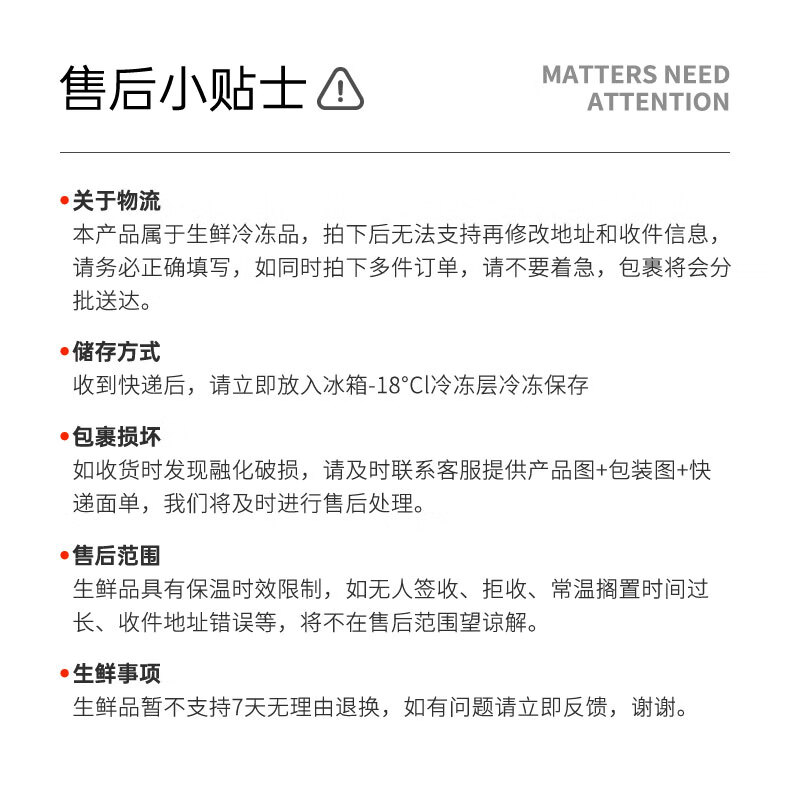 售后小贴士

MATTERS NEED ATTENTION

•关于物流
本产品属于生鲜冷冻品，拍下后无法支持再修改地址和收件信息，请务必正确填写，如同时拍下多件订单，请不要着急，包裹将会分批送达。

•储存方式
收到快递后，请立即放入冰箱-18°Cl冷冻层冷冻保存

•包裹损坏
如收货时发现融化破损，请及时联系客服提供产品图+包装图+快递面单，我们将及时进行售后处理。

•售后范围
生鲜品具有保温时效限制，如无人签收、拒收、常温搁置时间过长、收件地址错误等，将不在售后范围望谅解。

•生鲜事项
生鲜品暂不支持7天无理由退换，如有问题请立即反馈，谢谢。